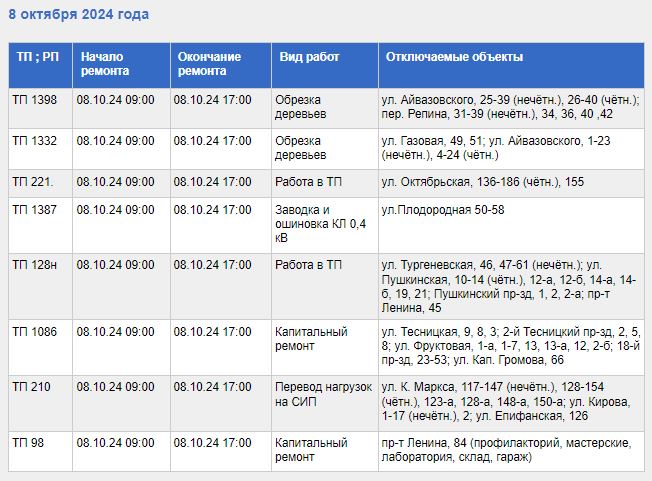 8 октября 2024 года

| ТП ; РП | Начало ремонта | Окончание ремонта | Вид работ | Отключаемые объекты |
|---|---|---|---|---|
| ТП 1398 | 08.10.24 09:00 | 08.10.24 17:00 | Обрезка деревьев | ул. Айвазовского, 25-39 (нечётн.), 26-40 (чётн.); пер. Репина, 31-39 (нечётн.), 34, 36, 40 ,42 |
| ТП 1332 | 08.10.24 09:00 | 08.10.24 17:00 | Обрезка деревьев | ул. Газовая, 49, 51; ул. Айвазовского, 1-23 (нечётн.), 4-24 (чётн.) |
| ТП 221. | 08.10.24 09:00 | 08.10.24 17:00 | Работа в ТП | ул. Октябрьская, 136-186 (чётн.), 155 |
| ТП 1387 | 08.10.24 09:00 | 08.10.24 17:00 | Заводка и ошиновка КЛ 0,4 кВ | ул.Плодородная 50-58 |
| ТП 128н | 08.10.24 09:00 | 08.10.24 17:00 | Работа в ТП | ул. Тургеневская, 46, 47-61 (нечётн.); ул. Пушкинская, 10-14 (чётн.), 12-а, 12-б, 14-а, 14-б, 19, 21; Пушкинский пр-зд, 1, 2, 2-а; пр-т Ленина, 45 |
| ТП 1086 | 08.10.24 09:00 | 08.10.24 17:00 | Капитальный ремонт | ул. Тесницкая, 9, 8, 3; 2-й Тесницкий пр-зд, 2, 5, 8; ул. Фруктовая, 1-а, 1-7, 13, 13-а, 12, 2-б; 18-й пр-зд, 23-53; ул. Кап. Громова, 66 |
| ТП 210 | 08.10.24 09:00 | 08.10.24 17:00 | Перевод нагрузок на СИП | ул. К. Маркса, 117-147 (нечётн.), 128-154 (чётн.), 123-а, 128-а, 148-а, 150-а; ул. Кирова, 1-17 (нечётн.), 2; ул. Епифанская, 126 |
| ТП 98 | 08.10.24 09:00 | 08.10.24 17:00 | Капитальный ремонт | пр-т Ленина, 84 (профилакторий, мастерские, лаборатория, склад, гараж) |